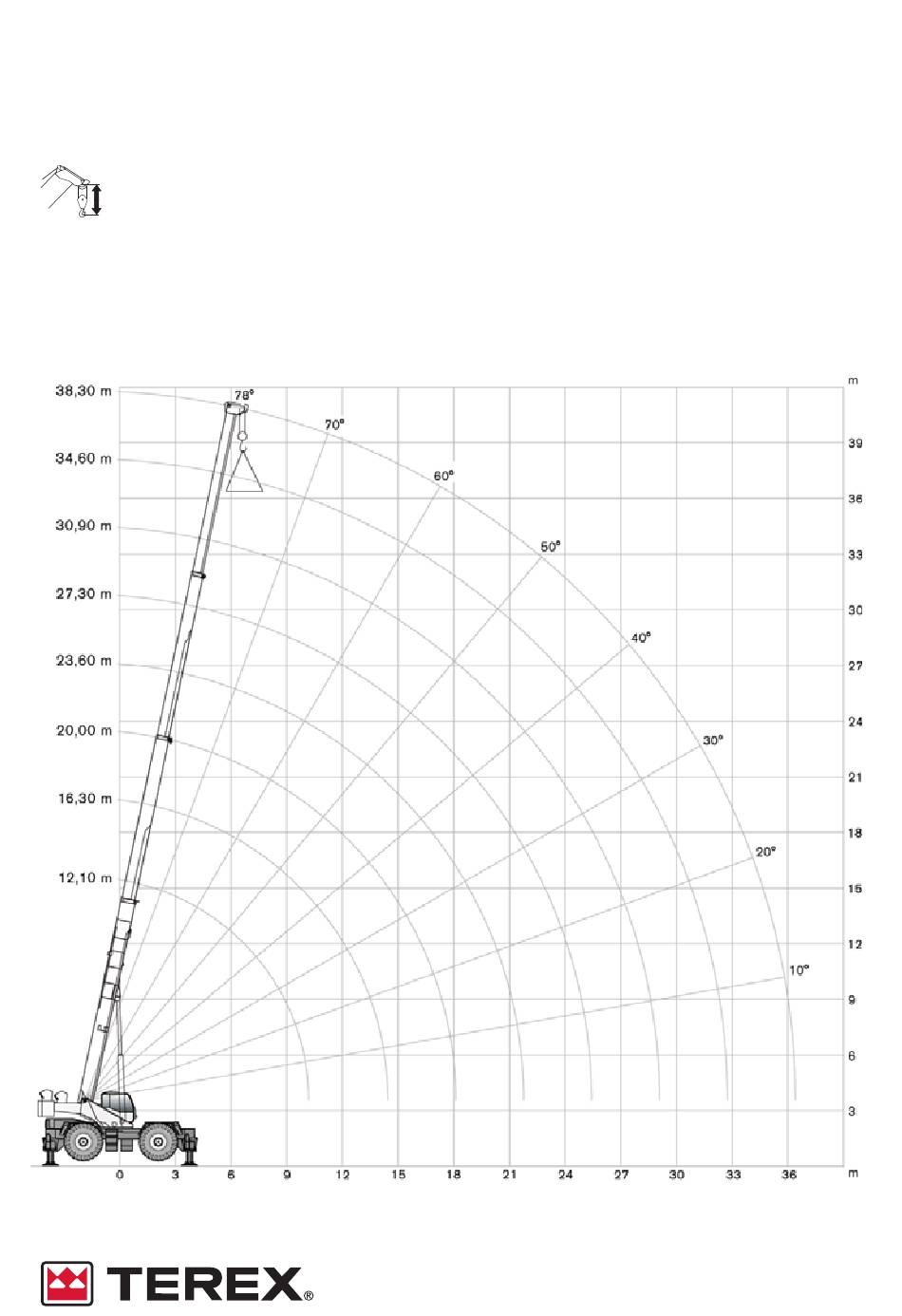 38,30 m
34,60 m
30,90 m
27,30 m
23,60 m
20,00 m
16,30 m
12,10 m

78°
70°
60°
50°
40°
30°
20°
10°

m
39
36
33
30
27
24
21
18
15
12
9
6
3

0 3 6 9 12 15 18 21 24 27 30 33 36 m

TEREX®